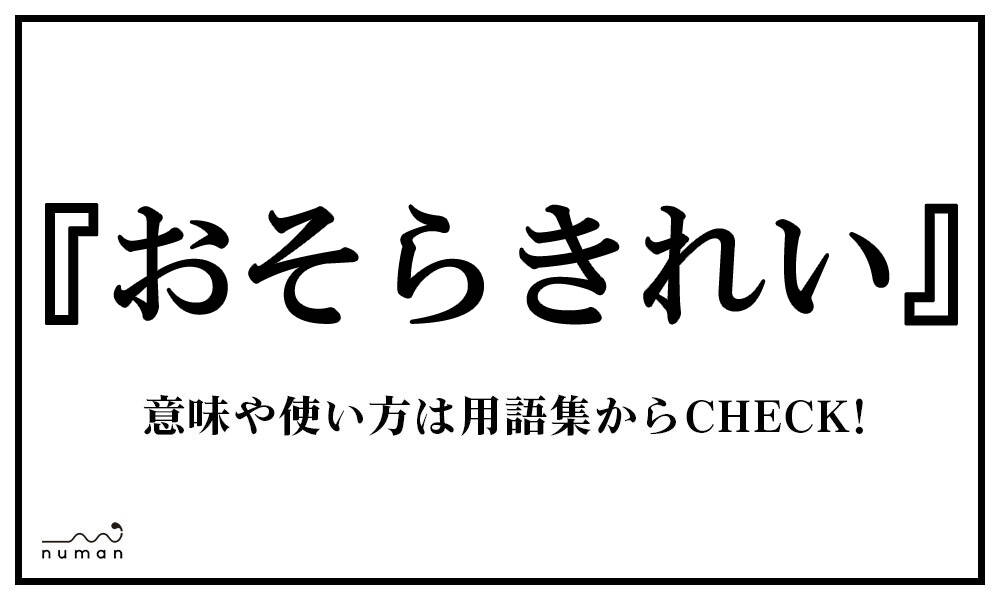 『おそらきれい』

意味や使い方は用語集からCHECK!

numan